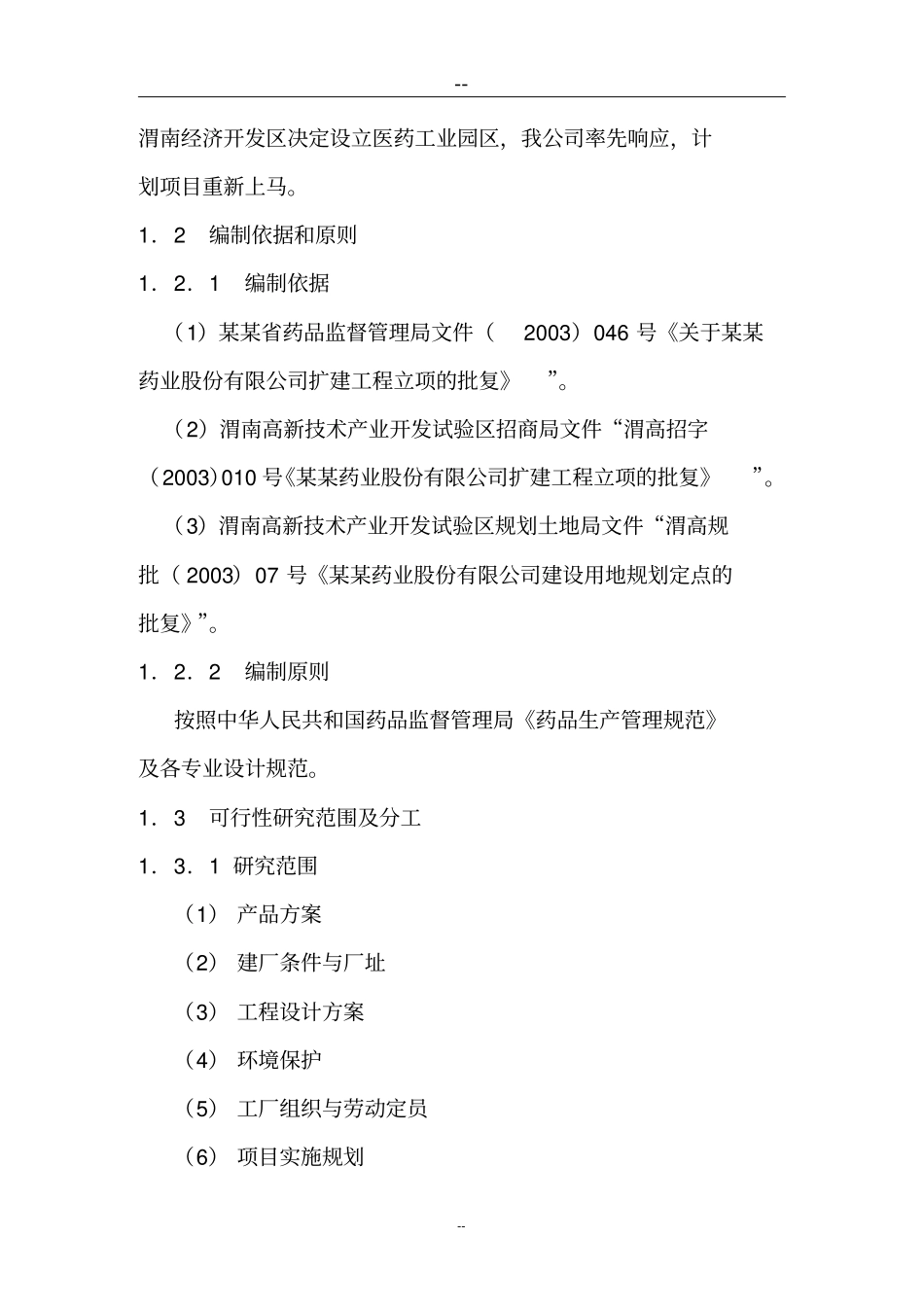 --

渭南经济开发区决定设立医药工业园区，我公司率先响应，计划项目重新上马。

1．2　编制依据和原则

1．2．1　编制依据

（1）某某省药品监督管理局文件（　2003）046 号《关于某某药业股份有限公司扩建工程立项的批复》　”。

（2）渭南高新技术产业开发试验区招商局文件“渭高招字（2003)010 号《某某药业股份有限公司扩建工程立项的批复》　”。

（3）渭南高新技术产业开发试验区规划土地局文件“渭高规批（ 2003）07 号《某某药业股份有限公司建设用地规划定点的批复》”。

1．2．2　编制原则

按照中华人民共和国药品监督管理局《药品生产管理规范》及各专业设计规范。

1．3　可行性研究范围及分工

1．3．1 研究范围

（1） 产品方案

（2） 建厂条件与厂址

（3） 工程设计方案

（4） 环境保护

（5） 工厂组织与劳动定员

（6） 项目实施规划

--